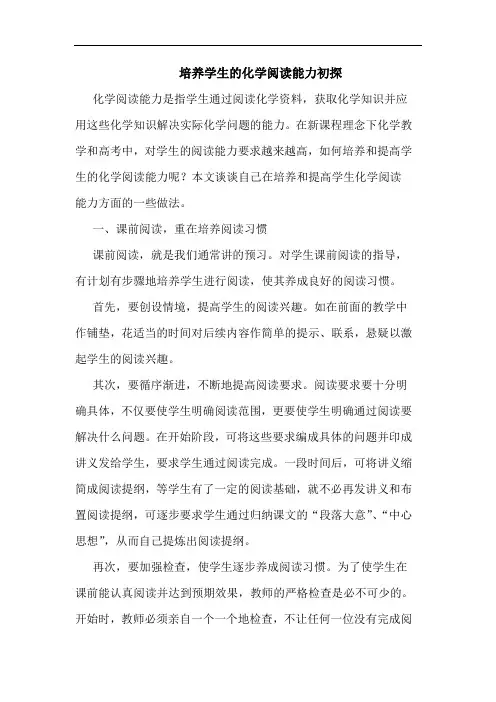 培养学生的化学阅读能力初探

化学阅读能力是指学生通过阅读化学资料，获取化学知识并应用这些化学知识解决实际化学问题的能力。在新课程理念下化学教学和高考中，对学生的阅读能力要求越来越高，如何培养和提高学生的化学阅读能力呢？本文谈谈自己在培养和提高学生化学阅读能力方面的一些做法。

一、课前阅读，重在培养阅读习惯

课前阅读，就是我们通常讲的预习。对学生课前阅读的指导，有计划有步骤地培养学生进行阅读，使其养成良好的阅读习惯。

首先，要创设情境，提高学生的阅读兴趣。如在前面的教学中作铺垫，花适当的时间对后续内容作简单的提示、联系，悬疑以激起学生的阅读兴趣。

其次，要循序渐进，不断地提高阅读要求。阅读要求要十分明确具体，不仅要使学生明确阅读范围，更要使学生明确通过阅读要解决什么问题。在开始阶段，可将这些要求编成具体的问题并印成讲义发给学生，要求学生通过阅读完成。一段时间后，可将讲义缩简成阅读提纲，等学生有了一定的阅读基础，就不必再发讲义和布置阅读提纲，可逐步要求学生通过归纳课文的“段落大意”、“中心思想”，从而自己提炼出阅读提纲。

再次，要加强检查，使学生逐步养成阅读习惯。为了使学生在课前能认真阅读并达到预期效果，教师的严格检查是必不可少的。开始时，教师必须亲自一个一个地检查，不让任何一位没有完成阅